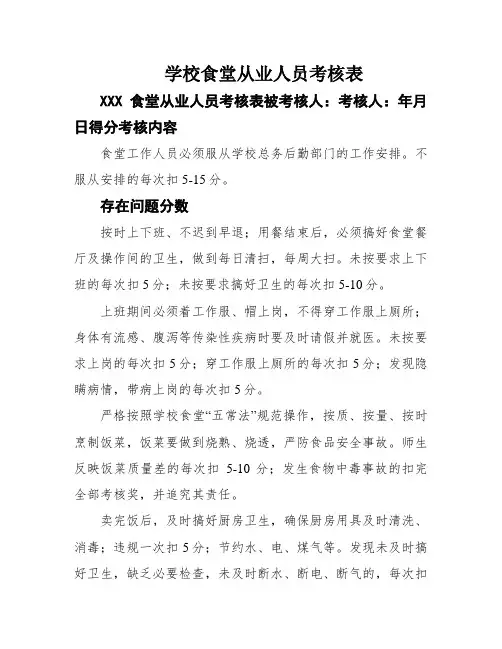 学校食堂从业人员考核表

XXX 食堂从业人员考核表被考核人：考核人：年月日得分考核内容

食堂工作人员必须服从学校总务后勤部门的工作安排。不服从安排的每次扣 5-15 分。

存在问题分数

按时上下班、不迟到早退；用餐结束后，必须搞好食堂餐厅及操作间的卫生，做到每日清扫，每周大扫。未按要求上下班的每次扣 5 分；未按要求搞好卫生的每次扣 5-10 分。

上班期间必须着工作服、帽上岗，不得穿工作服上厕所；身体有流感、腹泻等传染性疾病时要及时请假并就医。未按要求上岗的每次扣 5 分；穿工作服上厕所的每次扣 5 分；发现隐瞒病情，带病上岗的每次扣 5 分。

严格按照学校食堂“五常法”规范操作，按质、按量、按时烹制饭菜，饭菜要做到烧熟、烧透，严防食品安全事故。师生反映饭菜质量差的每次扣 5-10 分；发生食物中毒事故的扣完全部考核奖，并追究其责任。

卖完饭后，及时搞好厨房卫生，确保厨房用具及时清洗、消毒；违规一次扣 5 分；节约水、电、煤气等。发现未及时搞好卫生，缺乏必要检查，未及时断水、断电、断气的，每次扣